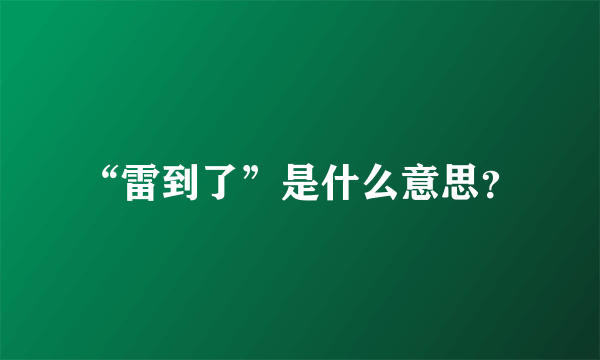 “雷到了”是什么意思?